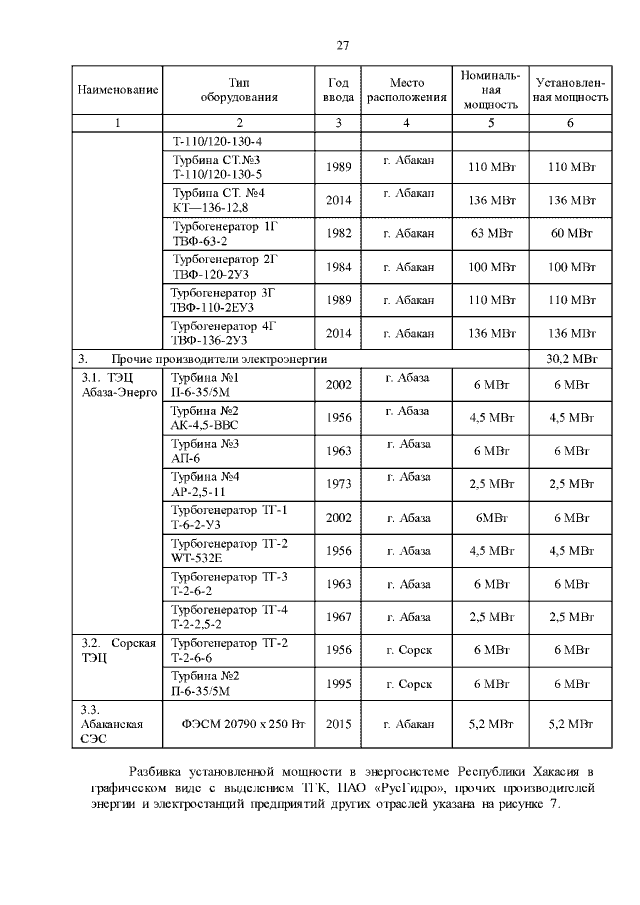 27

| Наименование | Тип оборудования | Год ввода | Место расположения | Номинальная мощность | Установленная мощность |
|---|---|---|---|---|---|
| 1 | 2 | 3 | 4 | 5 | 6 |
| | Т-110/120-130-4 | | | | |
| | Турбина СТ.№3 Т-110/120-130-5 | 1989 | г. Абакан | 110 МВт | 110 МВт |
| | Турбина СТ. №4 КТ—136-12,8 | 2014 | г. Абакан | 136 МВт | 136 МВт |
| | Турбогенератор 1Г ТВФ-63-2 | 1982 | г. Абакан | 63 МВт | 60 МВт |
| | Турбогенератор 2Г ТВФ-120-2УЗ | 1984 | г. Абакан | 100 МВт | 100 МВт |
| | Турбогенератор 3Г ТВФ-110-2ЕУЗ | 1989 | г. Абакан | 110 МВт | 110 МВт |
| | Турбогенератор 4Г ТВФ-136-2УЗ | 2014 | г. Абакан | 136 МВт | 136 МВт |
| 3. Прочие производители электроэнергии | | | | | 30,2 МВт |
| 3.1. ТЭЦ Абаза-Энерго | Турбина №1 П-6-35/5М | 2002 | г. Абаза | 6 МВт | 6 МВт |
| | Турбина №2 АК-4,5-ВВС | 1956 | г. Абаза | 4,5 МВт | 4,5 МВт |
| | Турбина №3 АП-6 | 1963 | г. Абаза | 6 МВт | 6 МВт |
| | Турбина №4 АР-2,5-11 | 1973 | г. Абаза | 2,5 МВт | 2,5 МВт |
| | Турбогенератор ТГ-1 Т-6-2-УЗ | 2002 | г. Абаза | 6МВт | 6 МВт |
| | Турбогенератор ТГ-2 WT-532E | 1956 | г. Абаза | 4,5 МВт | 4,5 МВт |
| | Турбогенератор ТГ-3 Т-2-6-2 | 1963 | г. Абаза | 6 МВт | 6 МВт |
| | Турбогенератор ТГ-4 Т-2-2,5-2 | 1967 | г. Абаза | 2,5 МВт | 2,5 МВт |
| 3.2. Сорская ТЭЦ | Турбогенератор ТГ-2 Т-2-6-6 | 1956 | г. Сорск | 6 МВт | 6 МВт |
| | Турбина №2 П-6-35/5М | 1995 | г. Сорск | 6 МВт | 6 МВт |
| 3.3. Абаканская СЭС | ФЭСМ 20790 х 250 Вт | 2015 | г. Абакан | 5,2 МВт | 5,2 МВт |

Разбивка установленной мощности в энергосистеме Республики Хакасия в графическом виде с выделением ТГК, ПАО «РусГидро», прочих производителей энергии и электростанций предприятий других отраслей указана на рисунке 7.